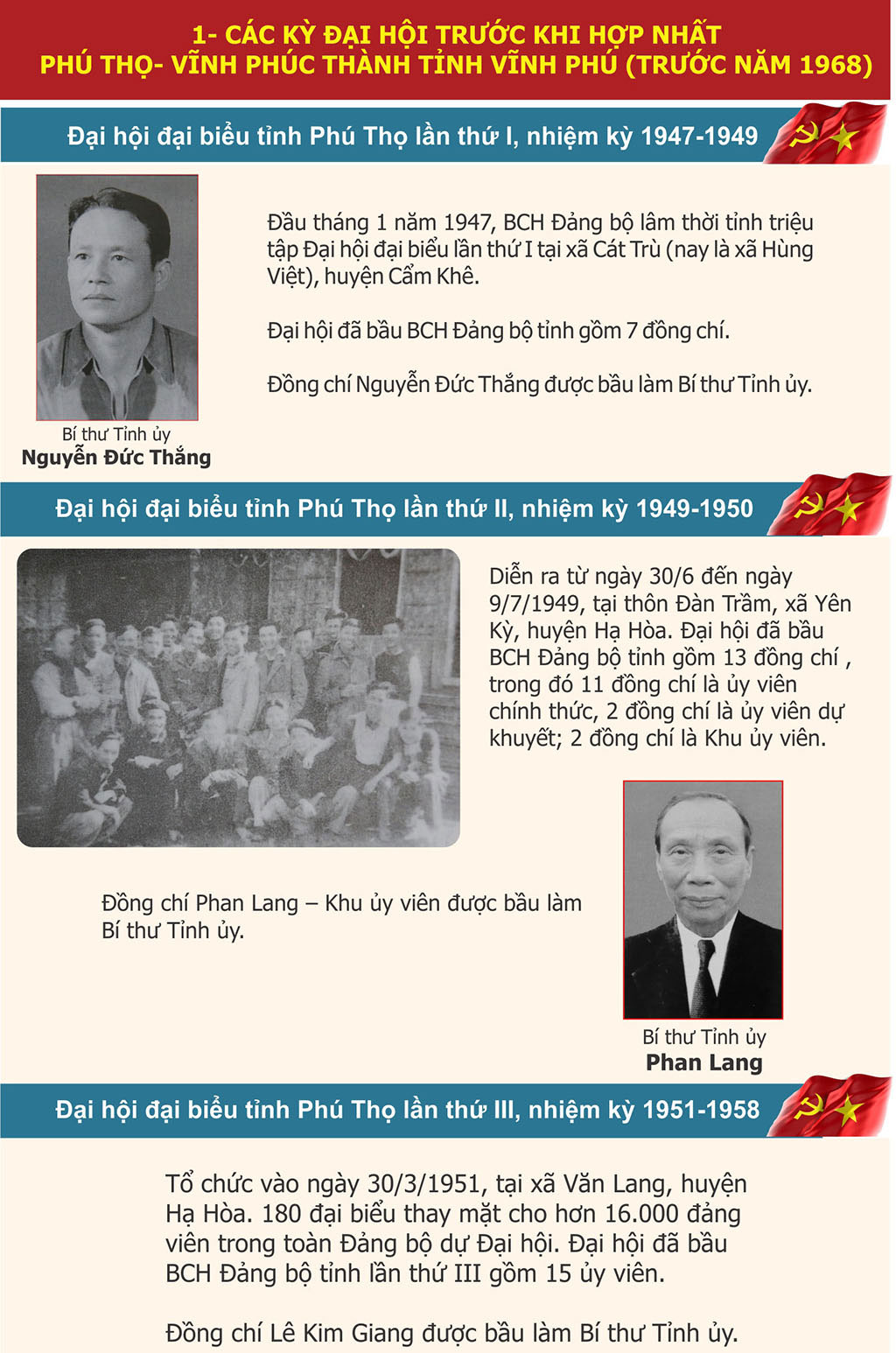 1- CÁC KỲ ĐẠI HỘI TRƯỚC KHI HỢP NHẤT PHÚ THỌ- VĨNH PHÚC THÀNH TỈNH VĨNH PHÚ (TRƯỚC NĂM 1968)

Đại hội đại biểu tỉnh Phú Thọ lần thứ I, nhiệm kỳ 1947-1949

Đầu tháng 1 năm 1947, BCH Đảng bộ lâm thời tỉnh triệu tập Đại hội đại biểu lần thứ I tại xã Cát Trù (nay là xã Hùng Việt), huyện Cẩm Khê.

Đại hội đã bầu BCH Đảng bộ tỉnh gồm 7 đồng chí.

Đồng chí Nguyễn Đức Thắng được bầu làm Bí thư Tỉnh ủy.

Bí thư Tỉnh ủy
Nguyễn Đức Thắng

Đại hội đại biểu tỉnh Phú Thọ lần thứ II, nhiệm kỳ 1949-1950

Diễn ra từ ngày 30/6 đến ngày 9/7/1949, tại thôn Đàn Trầm, xã Yên Kỳ, huyện Hạ Hòa. Đại hội đã bầu BCH Đảng bộ tỉnh gồm 13 đồng chí , trong đó 11 đồng chí là ủy viên chính thức, 2 đồng chí là ủy viên dự khuyết; 2 đồng chí là Khu ủy viên.

Đồng chí Phan Lang – Khu ủy viên được bầu làm Bí thư Tỉnh ủy.

Bí thư Tỉnh ủy
Phan Lang

Đại hội đại biểu tỉnh Phú Thọ lần thứ III, nhiệm kỳ 1951-1958

Tổ chức vào ngày 30/3/1951, tại xã Văn Lang, huyện Hạ Hòa. 180 đại biểu thay mặt cho hơn 16.000 đảng viên trong toàn Đảng bộ dự Đại hội. Đại hội đã bầu BCH Đảng bộ tỉnh lần thứ III gồm 15 ủy viên.

Đồng chí Lê Kim Giang được bầu làm Bí thư Tỉnh ủy.